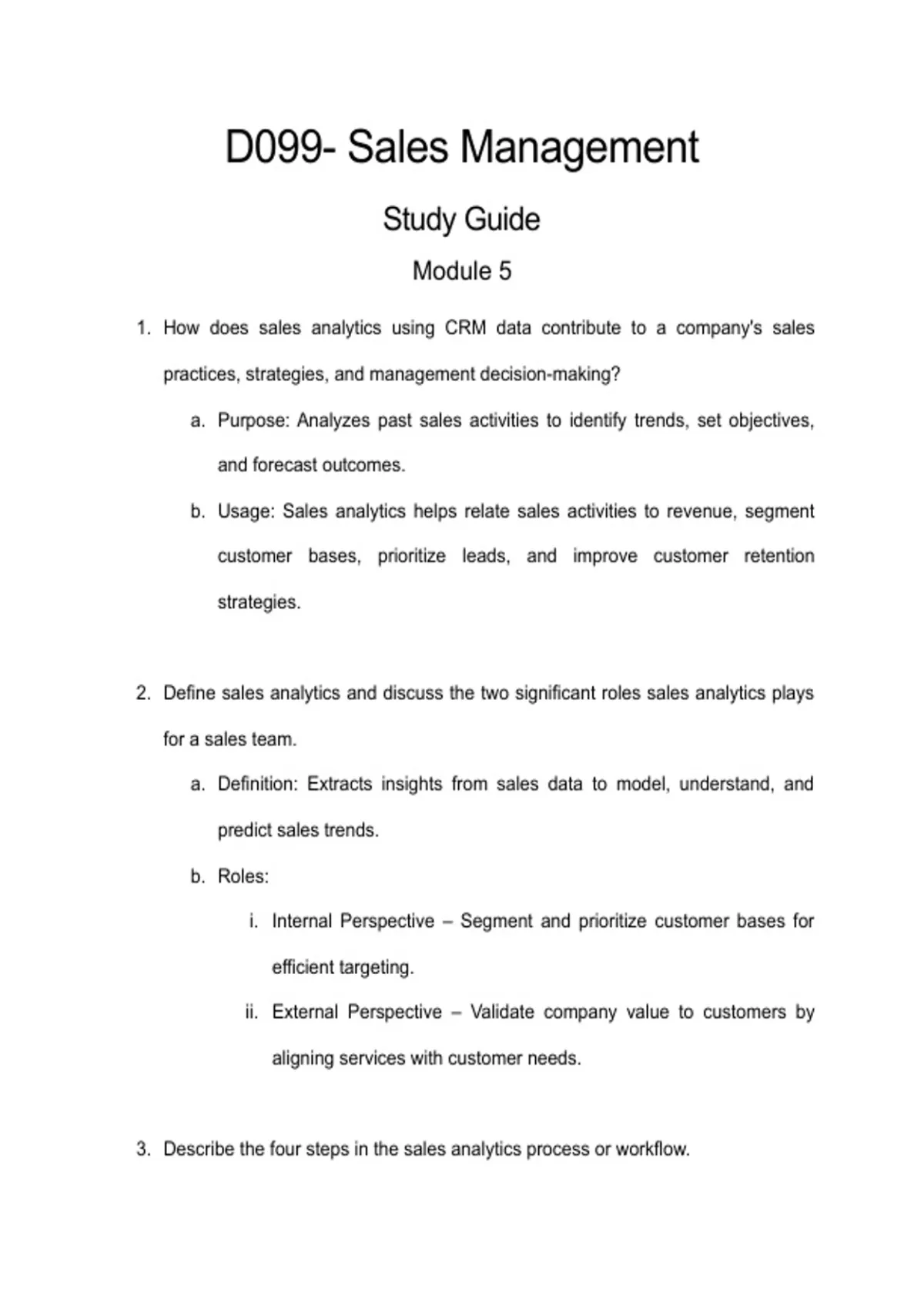 D099- Sales Management

Study Guide

Module 5

1. How does sales analytics using CRM data contribute to a company's sales practices, strategies, and management decision-making?

a. Purpose: Analyzes past sales activities to identify trends, set objectives, and forecast outcomes.

b. Usage: Sales analytics helps relate sales activities to revenue, segment customer bases, prioritize leads, and improve customer retention strategies.

2. Define sales analytics and discuss the two significant roles sales analytics plays for a sales team.

a. Definition: Extracts insights from sales data to model, understand, and predict sales trends.

b. Roles:

i. Internal Perspective – Segment and prioritize customer bases for efficient targeting.

ii. External Perspective – Validate company value to customers by aligning services with customer needs.

3. Describe the four steps in the sales analytics process or workflow.